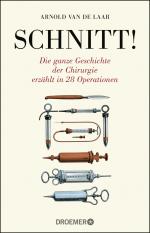 ARNOLD VAN DE LAAR

SCHNITT!

Die ganze Geschichte der Chirurgie erzählt in 28 Operationen

DROEMER